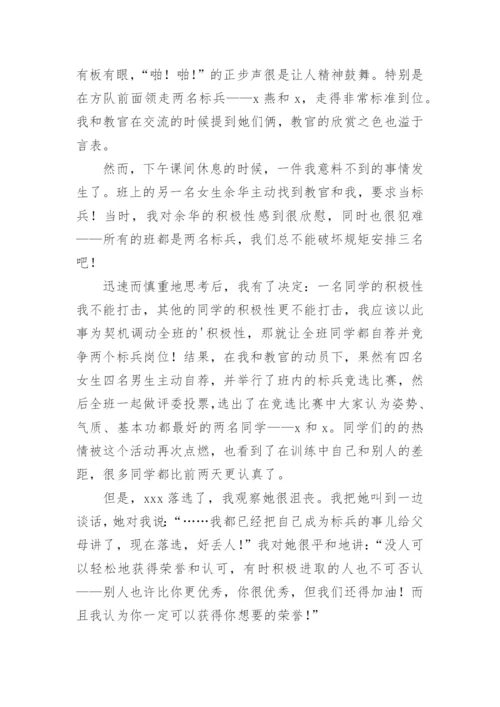 有板有眼，“啪！啪！”的正步声很是让人精神鼓舞。特别是在方队前面领走两名标兵——x 燕和 x，走得非常标准到位。我和教官在交流的时候提到她们俩，教官的欣赏之色也溢于言表。

然而，下午课间休息的时候，一件我意料不到的事情发生了。班上的另一名女生余华主动找到教官和我，要求当标兵！当时，我对余华的积极性感到很欣慰，同时也很犯难——所有的班都是两名标兵，我们总不能破坏规矩安排三名吧！

迅速而慎重地思考后，我有了决定：一名同学的积极性我不能打击，其他的同学的积极性更不能打击，我应该以此事为契机调动全班的'积极性，那就让全班同学都自荐并竞争两个标兵岗位！结果，在我和教官的动员下，果然有四名女生四名男生主动自荐，并举行了班内的标兵竞选比赛，然后全班一起做评委投票，选出了在竞选比赛中大家认为姿势、气质、基本功都最好的两名同学——x 和 x。同学们的的热情被这个活动再次点燃，也看到了在训练中自己和别人的差距，很多同学都比前两天更认真了。

但是，xxx 落选了，我观察她很沮丧。我把她叫到一边谈话，她对我说：“……我都已经把自己成为标兵的事儿给父母讲了，现在落选，好丢人！”我对她很平和地讲：“没人可以轻松地获得荣誉和认可，有时积极进取的人也不可否认——别人也许比你更优秀，你很优秀，但我们还得加油！而且我认为你一定可以获得你想要的荣誉！”